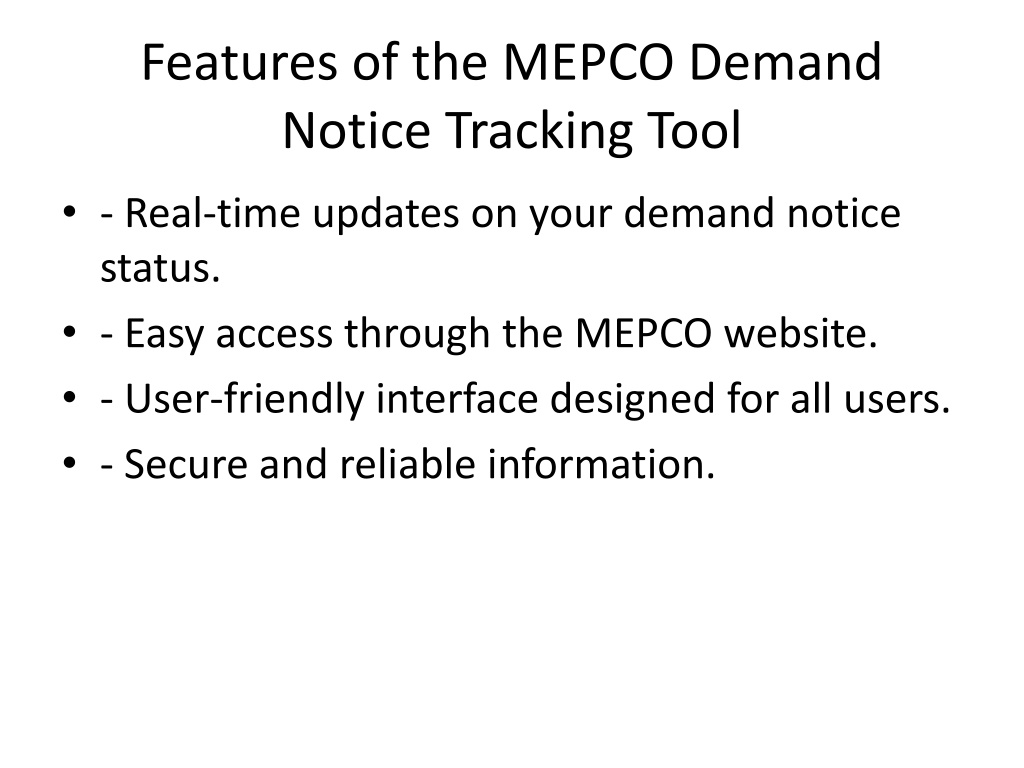 Features of the MEPCO Demand Notice Tracking Tool

• - Real-time updates on your demand notice status.
• - Easy access through the MEPCO website.
• - User-friendly interface designed for all users.
• - Secure and reliable information.